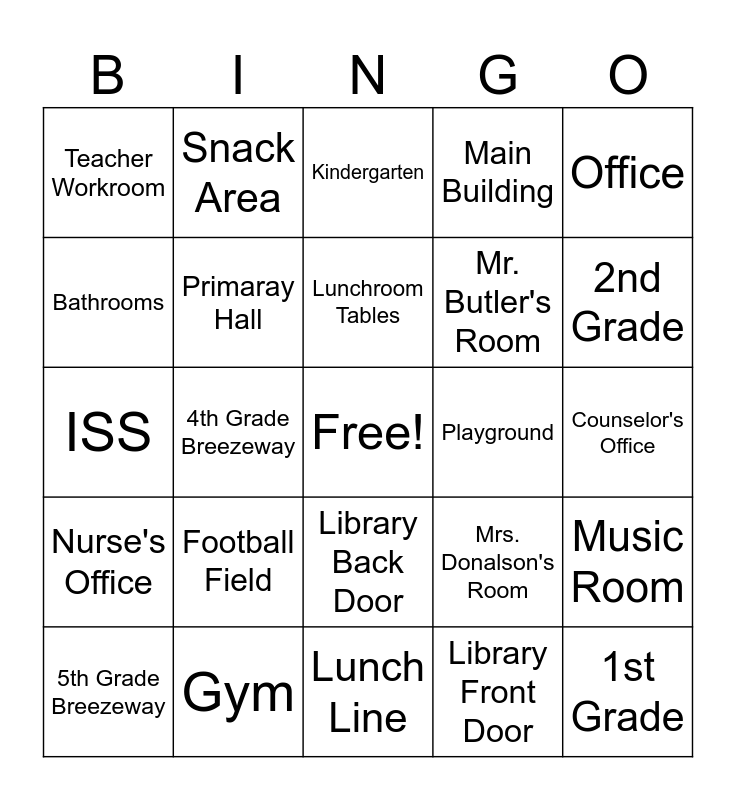 | B | I | N | G | O |
|---|---|---|---|---|
| Teacher Workroom | Snack Area | Kindergarten | Main Building | Office |
| Bathrooms | Primaray Hall | Lunchroom Tables | Mr. Butler's Room | 2nd Grade |
| ISS | 4th Grade Breezeway | Free! | Playground | Counselor's Office |
| Nurse's Office | Football Field | Library Back Door | Mrs. Donalson's Room | Music Room |
| 5th Grade Breezeway | Gym | Lunch Line | Library Front Door | 1st Grade |